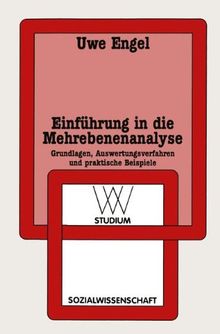 Uwe Engel

Einführung in die Mehrebenenanalyse

Grundlagen, Auswertungsverfahren und praktische Beispiele

WV

STUDIUM

SOZIALWISSENSCHAFT